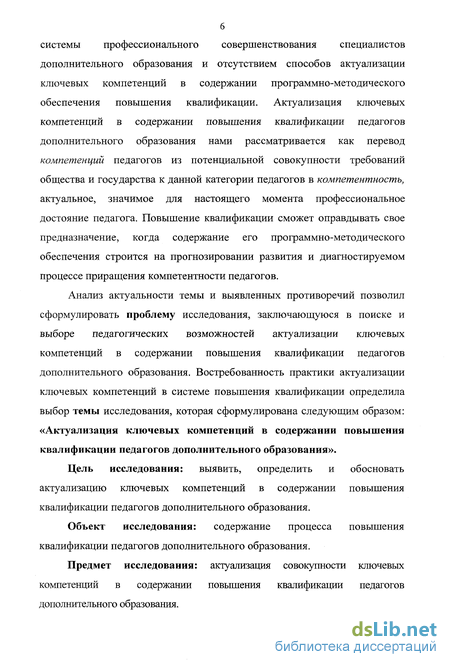 6

системы профессионального совершенствования специалистов дополнительного образования и отсутствием способов актуализации ключевых компетенций в содержании программно-методического обеспечения повышения квалификации. Актуализация ключевых компетенций в содержании повышения квалификации педагогов дополнительного образования нами рассматривается как перевод компетенций педагогов из потенциальной совокупности требований общества и государства к данной категории педагогов в компетентность, актуальное, значимое для настоящего момента профессиональное достояние педагога. Повышение квалификации сможет оправдывать свое предназначение, когда содержание его программно-методического обеспечения строится на прогнозировании развития и диагностируемом процессе приращения компетентности педагогов.

Анализ актуальности темы и выявленных противоречий позволил сформулировать проблему исследования, заключающуюся в поиске и выборе педагогических возможностей актуализации ключевых компетенций в содержании повышения квалификации педагогов дополнительного образования. Востребованность практики актуализации ключевых компетенций в системе повышения квалификации определила выбор темы исследования, которая сформулирована следующим образом: «Актуализация ключевых компетенций в содержании повышения квалификации педагогов дополнительного образования».

Цель исследования: выявить, определить и обосновать актуализацию ключевых компетенций в содержании повышения квалификации педагогов дополнительного образования.

Объект исследования: содержание процесса повышения квалификации педагогов дополнительного образования.

Предмет исследования: актуализация совокупности ключевых компетенций в содержании повышения квалификации педагогов дополнительного образования.

dsLib.net
библиотека диссертаций